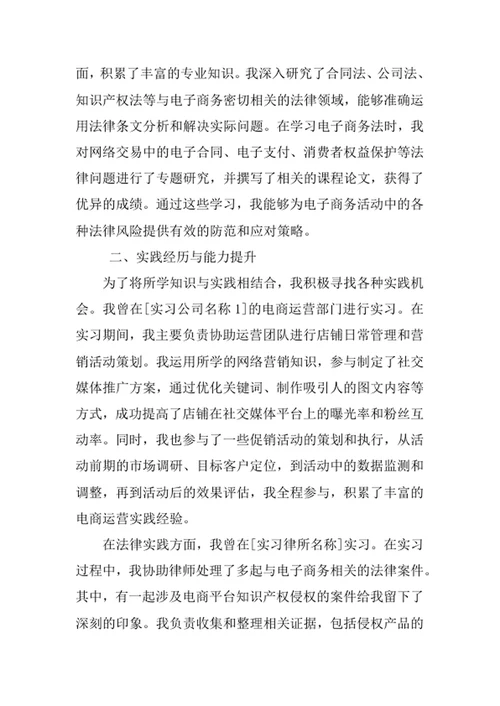 面，积累了丰富的专业知识。我深入研究了合同法、公司法、知识产权法等与电子商务密切相关的法律领域，能够准确运用法律条文分析和解决实际问题。在学习电子商务法时，我对网络交易中的电子合同、电子支付、消费者权益保护等法律问题进行了专题研究，并撰写了相关的课程论文，获得了优异的成绩。通过这些学习，我能够为电子商务活动中的各种法律风险提供有效的防范和应对策略。

二、实践经历与能力提升

为了将所学知识与实践相结合，我积极寻找各种实践机会。我曾在[实习公司名称 1]的电商运营部门进行实习。在实习期间，我主要负责协助运营团队进行店铺日常管理和营销活动策划。我运用所学的网络营销知识，参与制定了社交媒体推广方案，通过优化关键词、制作吸引人的图文内容等方式，成功提高了店铺在社交媒体平台上的曝光率和粉丝互动率。同时，我也参与了一些促销活动的策划和执行，从活动前期的市场调研、目标客户定位，到活动中的数据监测和调整，再到活动后的效果评估，我全程参与，积累了丰富的电商运营实践经验。

在法律实践方面，我曾在[实习律所名称]实习。在实习过程中，我协助律师处理了多起与电子商务相关的法律案件。其中，有一起涉及电商平台知识产权侵权的案件给我留下了深刻的印象。我负责收集和整理相关证据，包括侵权产品的